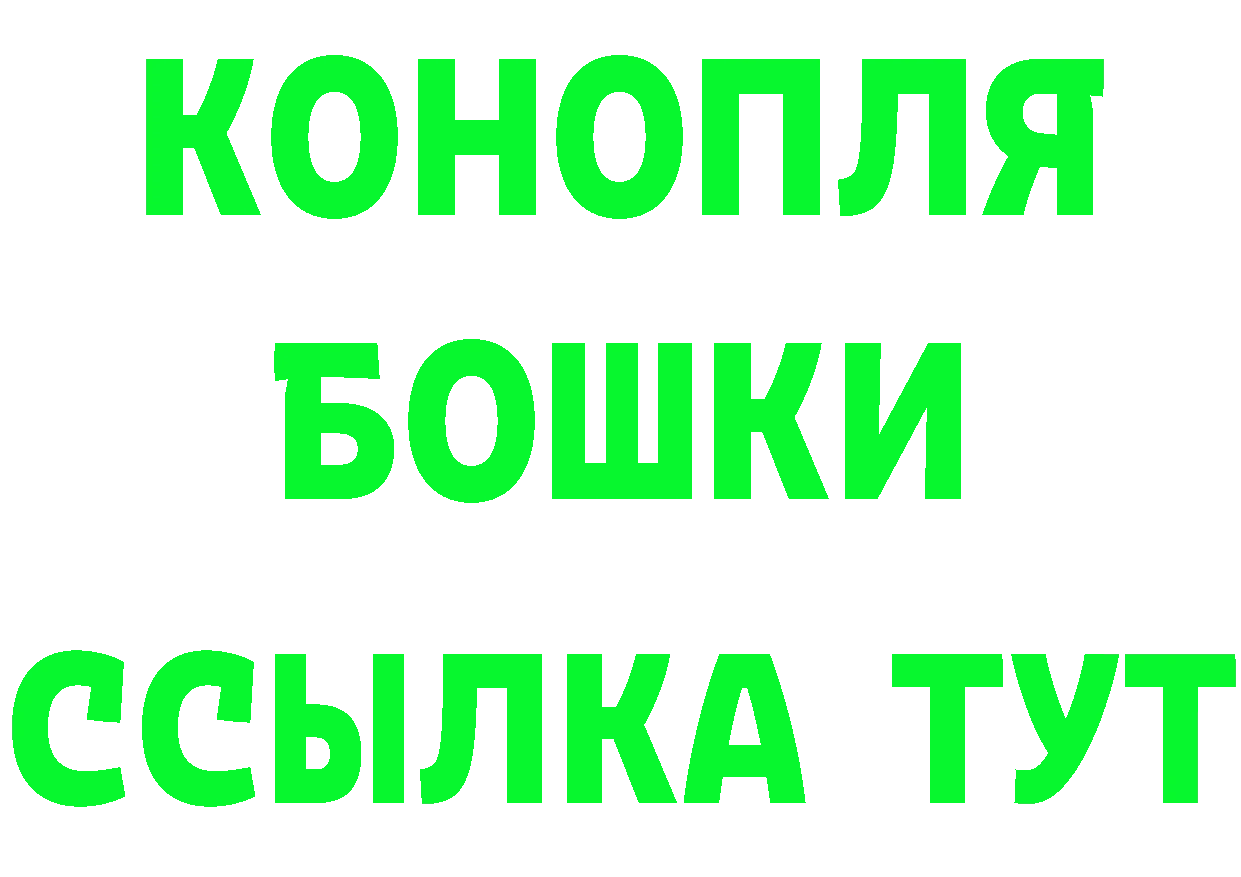 КОНОПЛЯ
БОШКИ
ССЫЛКА ТУТ